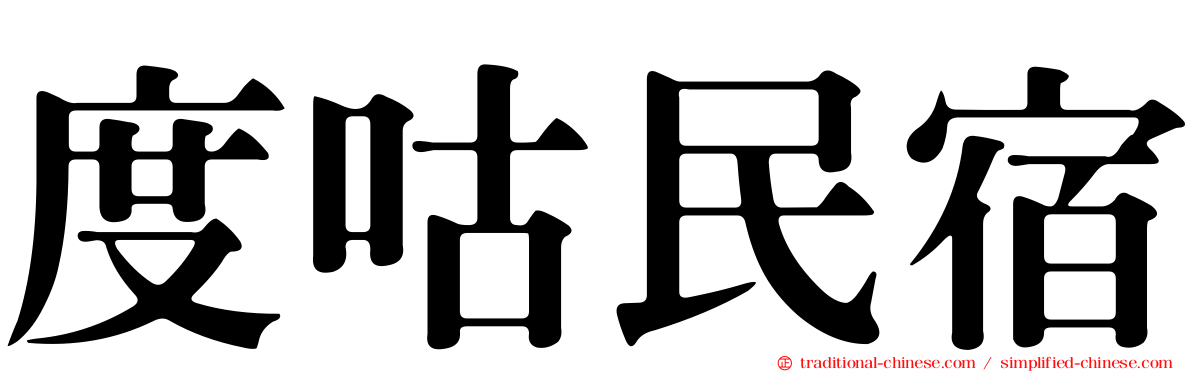 度咕民宿

traditional-chinese.com / simplified-chinese.com